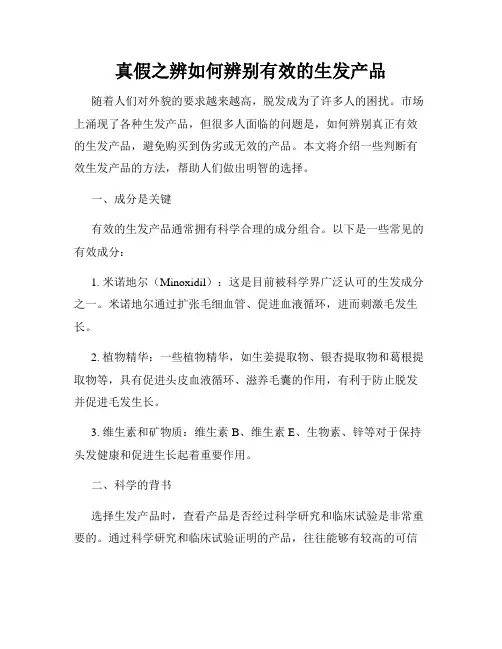 真假之辨如何辨别有效的生发产品

随着人们对外貌的要求越来越高，脱发成为了许多人的困扰。市场上涌现了各种生发产品，但很多人面临的问题是，如何辨别真正有效的生发产品，避免购买到伪劣或无效的产品。本文将介绍一些判断有效生发产品的方法，帮助人们做出明智的选择。

一、成分是关键

有效的生发产品通常拥有科学合理的成分组合。以下是一些常见的有效成分：

1. 米诺地尔（Minoxidil）：这是目前被科学界广泛认可的生发成分之一。米诺地尔通过扩张毛细血管、促进血液循环，进而刺激毛发生长。

2. 植物精华：一些植物精华，如生姜提取物、银杏提取物和葛根提取物等，具有促进头皮血液循环、滋养毛囊的作用，有利于防止脱发并促进毛发生长。

3. 维生素和矿物质：维生素 B、维生素 E、生物素、锌等对于保持头发健康和促进生长起着重要作用。

二、科学的背书

选择生发产品时，查看产品是否经过科学研究和临床试验是非常重要的。通过科学研究和临床试验证明的产品，往往能够有较高的可信